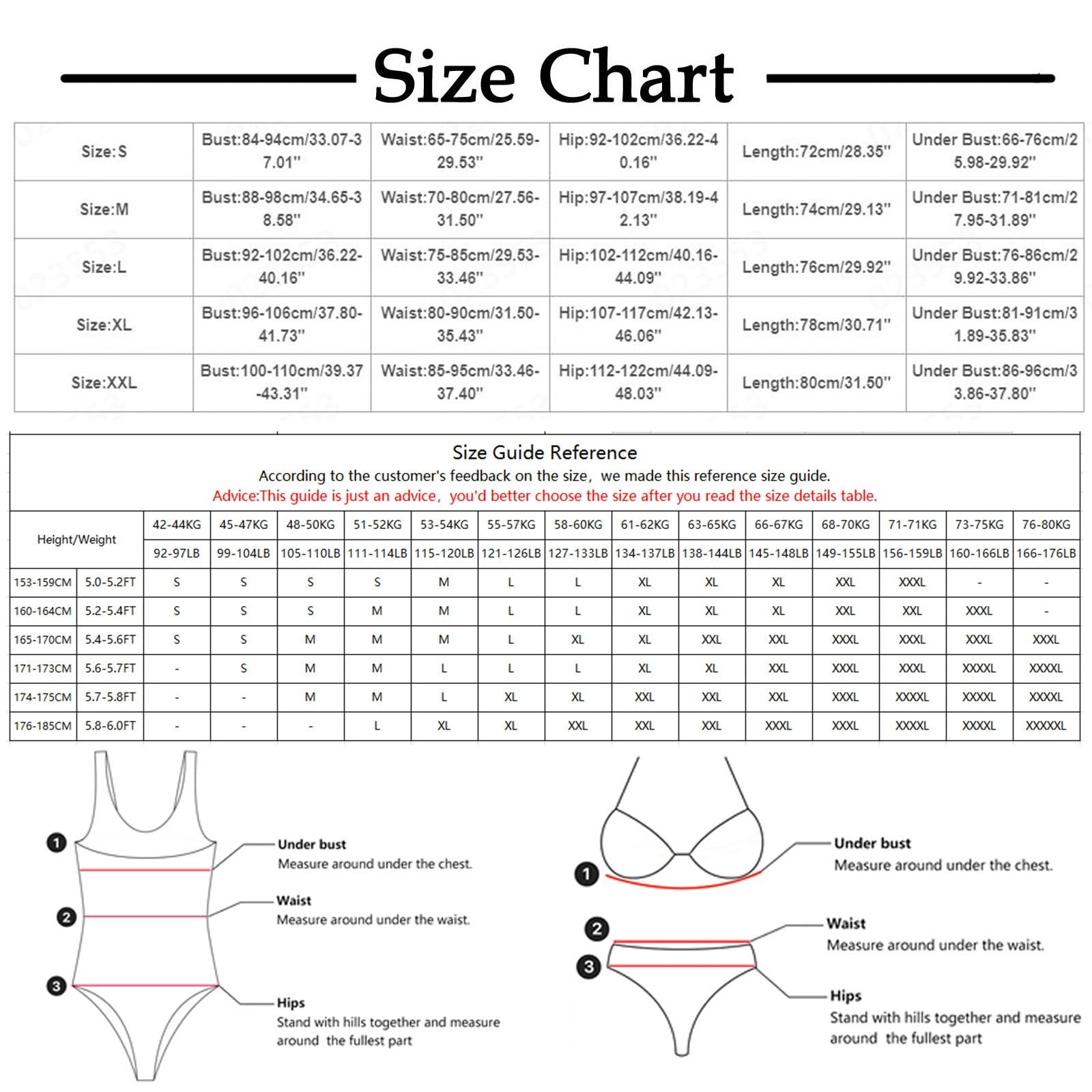 Size Chart

| Size:S | Bust:84-94cm/33.07-37.01'' | Waist:65-75cm/25.59-29.53'' | Hip:92-102cm/36.22-40.16'' | Length:72cm/28.35'' | Under Bust:66-76cm/25.98-29.92'' |
|---|---|---|---|---|---|
| Size:M | Bust:88-98cm/34.65-38.58'' | Waist:70-80cm/27.56-31.50'' | Hip:97-107cm/38.19-42.13'' | Length:74cm/29.13'' | Under Bust:71-81cm/27.95-31.89'' |
| Size:L | Bust:92-102cm/36.22-40.16'' | Waist:75-85cm/29.53-33.46'' | Hip:102-112cm/40.16-44.09'' | Length:76cm/29.92'' | Under Bust:76-86cm/29.92-33.86'' |
| Size:XL | Bust:96-106cm/37.80-41.73'' | Waist:80-90cm/31.50-35.43'' | Hip:107-117cm/42.13-46.06'' | Length:78cm/30.71'' | Under Bust:81-91cm/31.89-35.83'' |
| Size:XXL | Bust:100-110cm/39.37-43.31'' | Waist:85-95cm/33.46-37.40'' | Hip:112-122cm/44.09-48.03'' | Length:80cm/31.50'' | Under Bust:86-96cm/33.86-37.80'' |

Size Guide Reference
According to the customer's feedback on the size, we made this reference size guide.
Advice:This guide is just an advice, you'd better choose the size after you read the size details table.

| Height/Weight | | 42-44KG | 45-47KG | 48-50KG | 51-52KG | 53-54KG | 55-57KG | 58-60KG | 61-62KG | 63-65KG | 66-67KG | 68-70KG | 71-71KG | 73-75KG | 76-80KG |
|---|---|---|---|---|---|---|---|---|---|---|---|---|---|---|---|
| | | 92-97LB | 99-104LB | 105-110LB | 111-114LB | 115-120LB | 121-126LB | 127-133LB | 134-137LB | 138-144LB | 145-148LB | 149-155LB | 156-159LB | 160-166LB | 166-176LB |
| 153-159CM | 5.0-5.2FT | S | S | S | S | M | L | L | XL | XL | XL | XXL | XXXL | - | - |
| 160-164CM | 5.2-5.4FT | S | S | S | M | M | L | L | XL | XL | XL | XXL | XXL | XXXL | - |
| 165-170CM | 5.4-5.6FT | S | S | M | M | M | L | XL | XL | XXL | XXL | XXXL | XXXL | XXXL | XXXL |
| 171-173CM | 5.6-5.7FT | - | S | M | M | L | L | L | XL | XL | XXL | XXXL | XXXL | XXXXL | XXXXL |
| 174-175CM | 5.7-5.8FT | - | - | M | M | L | XL | XL | XXL | XXL | XXL | XXXL | XXXXL | XXXXL | XXXXL |
| 176-185CM | 5.8-6.0FT | - | - | - | L | XL | XL | XXL | XXL | XXL | XXXL | XXXL | XXXXL | XXXXL | XXXXXL |

1 Under bust
Measure around under the chest.
2 Waist
Measure around under the waist.
3 Hips
Stand with hills together and measure around the fullest part

1 Under bust
Measure around under the chest.
2 Waist
Measure around under the waist.
3 Hips
Stand with hills together and measure around the fullest part